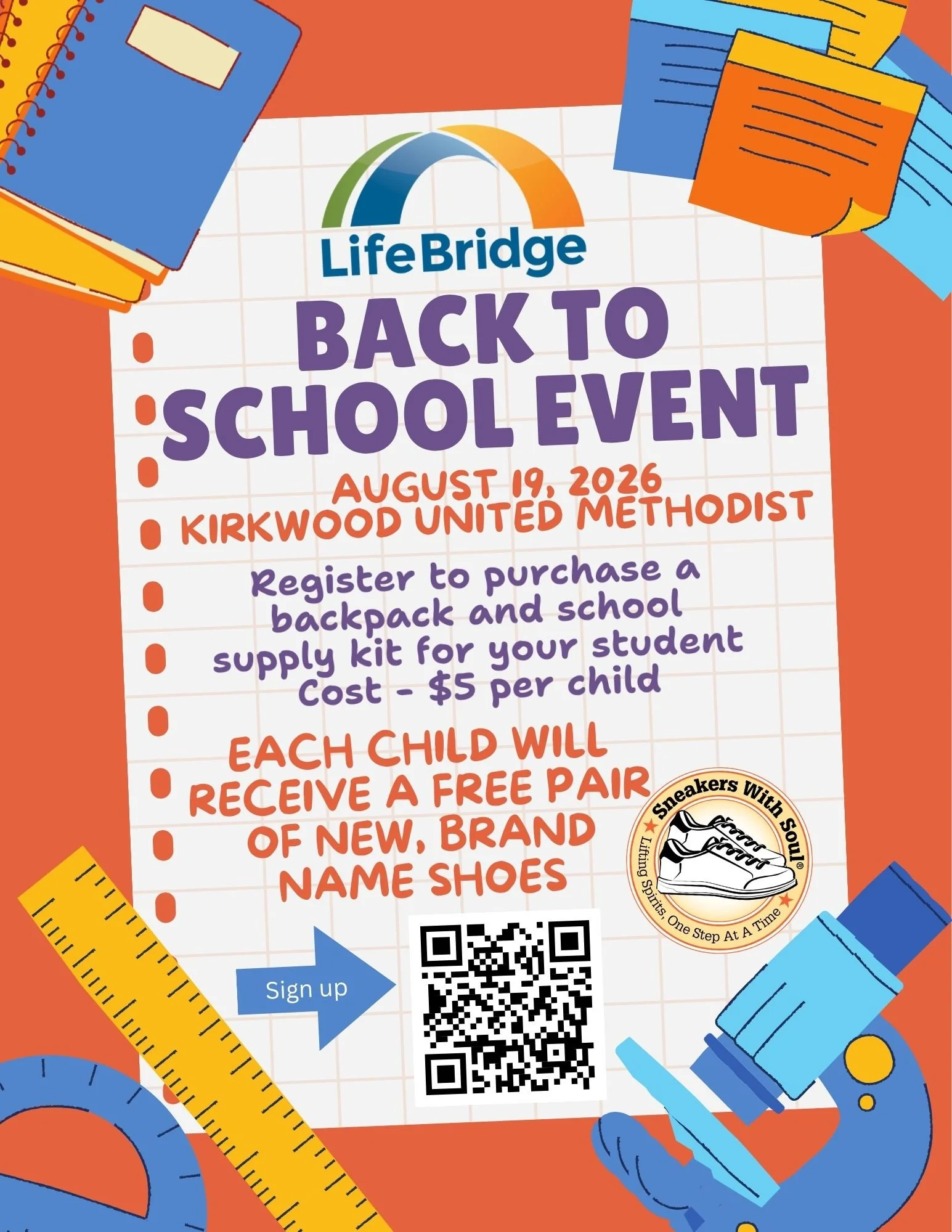 LifeBridge

BACK TO SCHOOL EVENT

AUGUST 19, 2026
KIRKWOOD UNITED METHODIST

Register to purchase a backpack and school supply kit for your student
Cost - $5 per child

EACH CHILD WILL RECEIVE A FREE PAIR OF NEW, BRAND NAME SHOES

Sneakers With Soul®
Lifting Spirits, One Step At A Time

Sign up